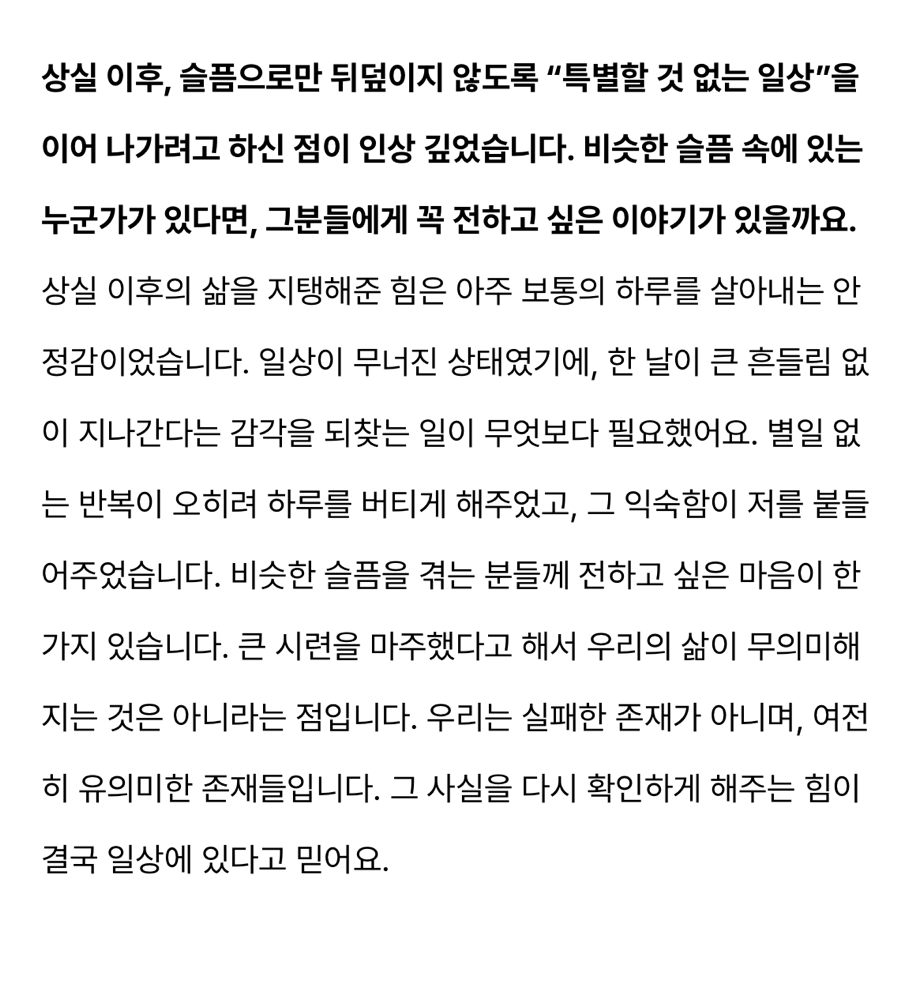 상실 이후, 슬픔으로만 뒤덮이지 않도록 “특별할 것 없는 일상”을 이어 나가려고 하신 점이 인상 깊었습니다. 비슷한 슬픔 속에 있는 누군가가 있다면, 그분들에게 꼭 전하고 싶은 이야기가 있을까요.

상실 이후의 삶을 지탱해준 힘은 아주 보통의 하루를 살아내는 안정감이었습니다. 일상이 무너진 상태였기에, 한 날이 큰 흔들림 없이 지나간다는 감각을 되찾는 일이 무엇보다 필요했어요. 별일 없는 반복이 오히려 하루를 버티게 해주었고, 그 익숙함이 저를 붙들어주었습니다. 비슷한 슬픔을 겪는 분들께 전하고 싶은 마음이 한 가지 있습니다. 큰 시련을 마주했다고 해서 우리의 삶이 무의미해지는 것은 아니라는 점입니다. 우리는 실패한 존재가 아니며, 여전히 유의미한 존재들입니다. 그 사실을 다시 확인하게 해주는 힘이 결국 일상에 있다고 믿어요.